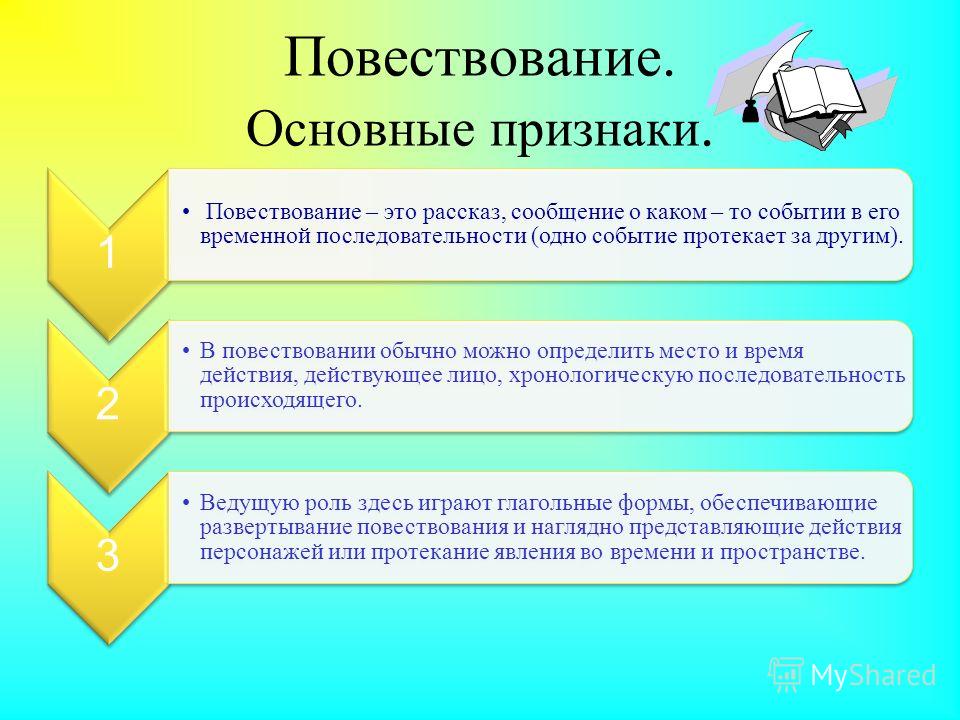 Повествование. Основные признаки.

1

• Повествование – это рассказ, сообщение о каком – то событии в его временной последовательности (одно событие протекает за другим).

2

• В повествовании обычно можно определить место и время действия, действующее лицо, хронологическую последовательность происходящего.

3

• Ведущую роль здесь играют глагольные формы, обеспечивающие развертывание повествования и наглядно представляющие действия персонажей или протекание явления во времени и пространстве.

MyShared